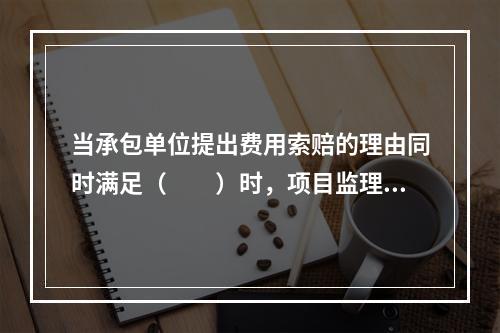 当承包单位提出费用索赔的理由同时满足（　　）时，项目监理...